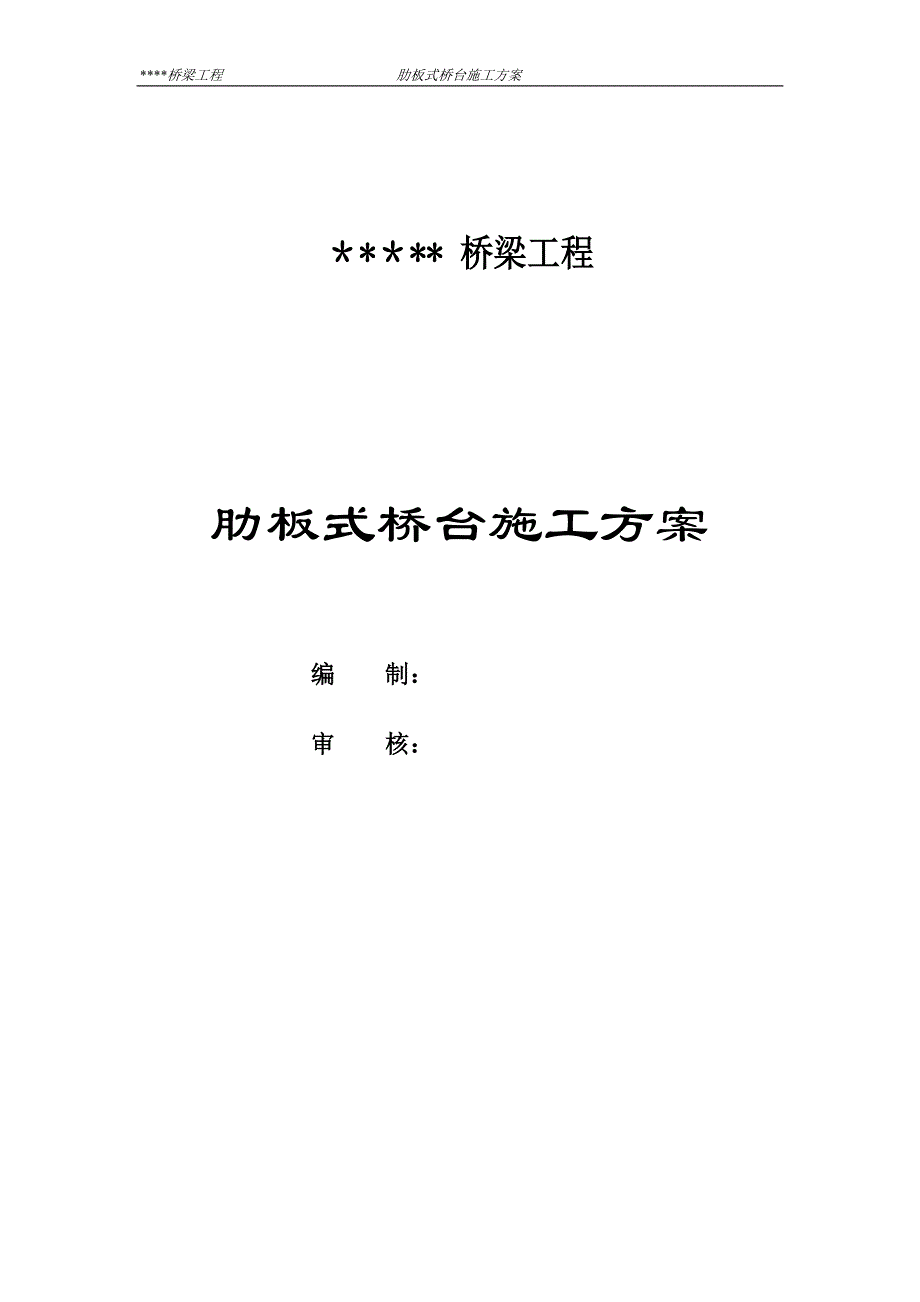 ****桥梁工程　　肋板式桥台施工方案

***** 桥梁工程

肋板式桥台施工方案

编　　制：

审　　核：